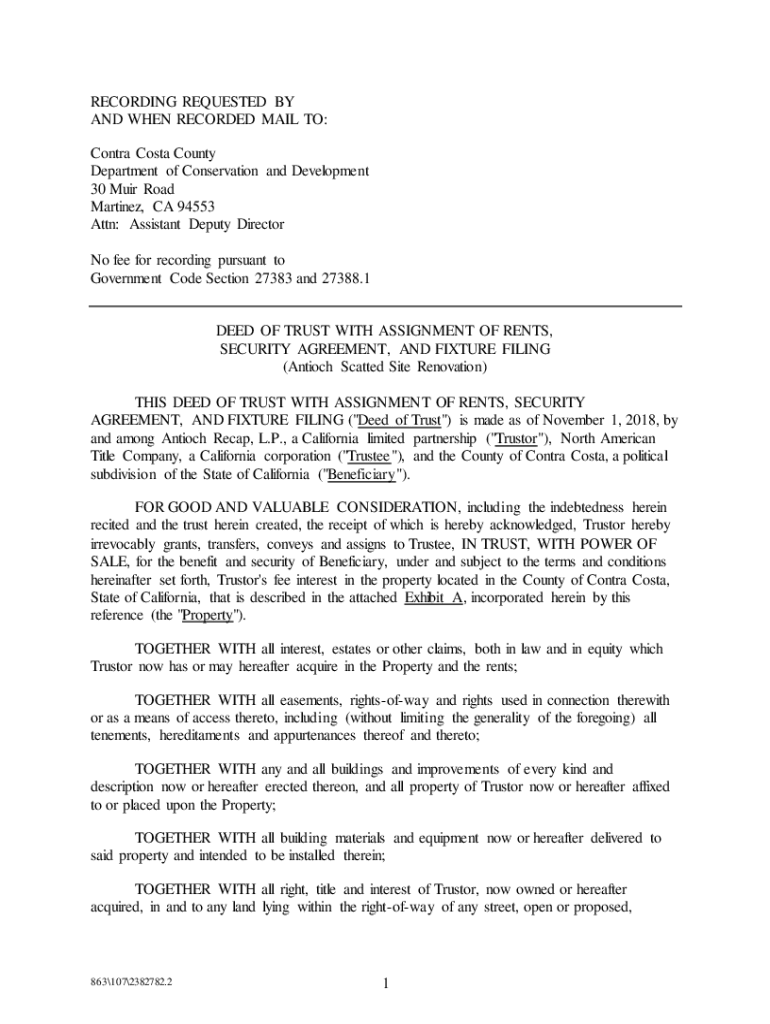 RECORDING REQUESTED BY
AND WHEN RECORDED MAIL TO:

Contra Costa County
Department of Conservation and Development
30 Muir Road
Martinez, CA 94553
Attn: Assistant Deputy Director

No fee for recording pursuant to
Government Code Section 27383 and 27388.1

DEED OF TRUST WITH ASSIGNMENT OF RENTS,
SECURITY AGREEMENT, AND FIXTURE FILING
(Antioch Scatted Site Renovation)

THIS DEED OF TRUST WITH ASSIGNMENT OF RENTS, SECURITY AGREEMENT, AND FIXTURE FILING ("Deed of Trust") is made as of November 1, 2018, by and among Antioch Recap, L.P., a California limited partnership ("Trustor"), North American Title Company, a California corporation ("Trustee"), and the County of Contra Costa, a political subdivision of the State of California ("Beneficiary").

FOR GOOD AND VALUABLE CONSIDERATION, including the indebtedness herein recited and the trust herein created, the receipt of which is hereby acknowledged, Trustor hereby irrevocably grants, transfers, conveys and assigns to Trustee, IN TRUST, WITH POWER OF SALE, for the benefit and security of Beneficiary, under and subject to the terms and conditions hereinafter set forth, Trustor's fee interest in the property located in the County of Contra Costa, State of California, that is described in the attached Exhibit A, incorporated herein by this reference (the "Property").

TOGETHER WITH all interest, estates or other claims, both in law and in equity which Trustor now has or may hereafter acquire in the Property and the rents;

TOGETHER WITH all easements, rights-of-way and rights used in connection therewith or as a means of access thereto, including (without limiting the generality of the foregoing) all tenements, hereditaments and appurtenances thereof and thereto;

TOGETHER WITH any and all buildings and improvements of every kind and description now or hereafter erected thereon, and all property of Trustor now or hereafter affixed to or placed upon the Property;

TOGETHER WITH all building materials and equipment now or hereafter delivered to said property and intended to be installed therein;

TOGETHER WITH all right, title and interest of Trustor, now owned or hereafter acquired, in and to any land lying within the right-of-way of any street, open or proposed,

863\107\2382782.2

1